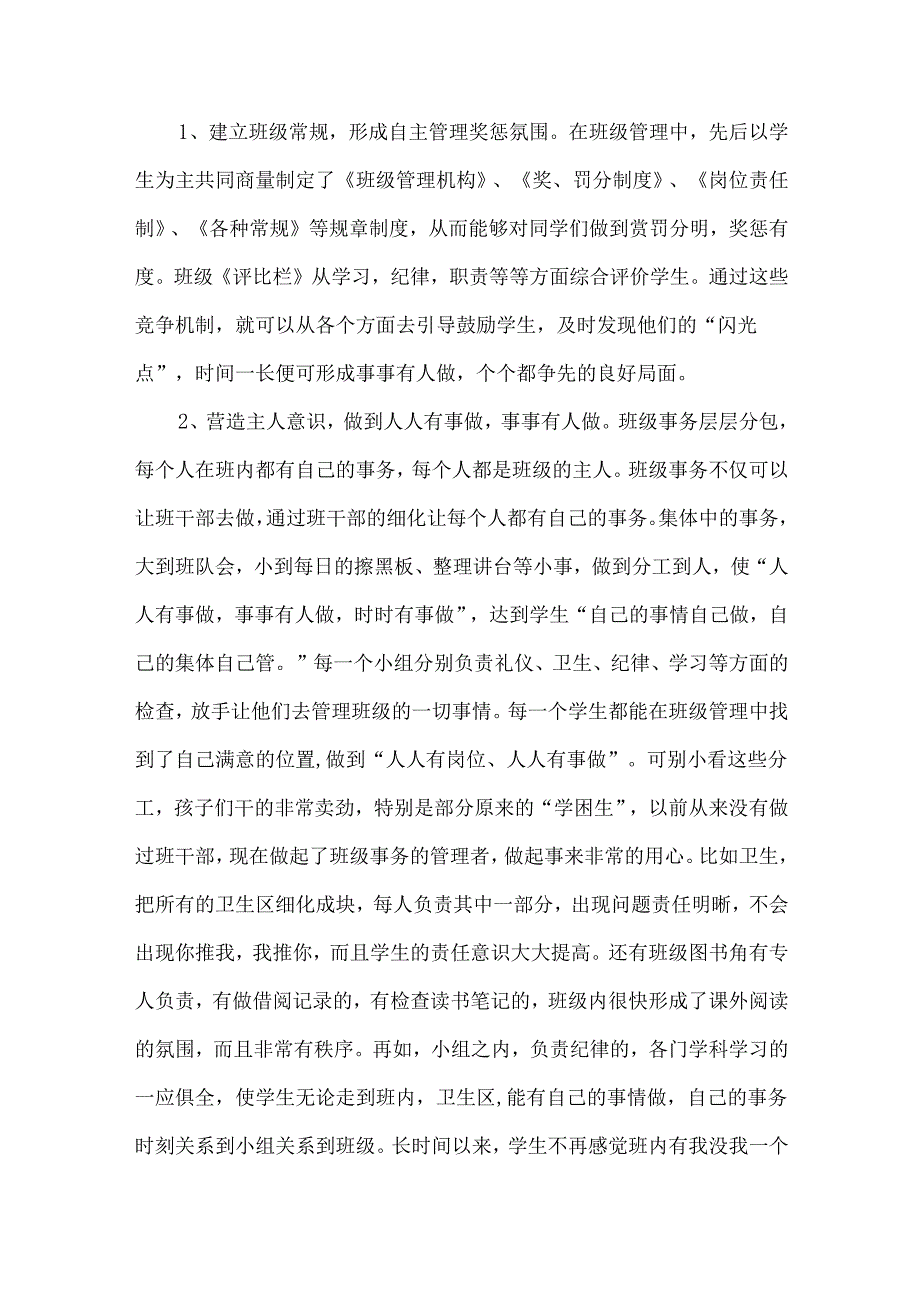 1、建立班级常规，形成自主管理奖惩氛围。在班级管理中，先后以学生为主共同商量制定了《班级管理机构》、《奖、罚分制度》、《岗位责任制》、《各种常规》等规章制度，从而能够对同学们做到赏罚分明，奖惩有度。班级《评比栏》从学习，纪律，职责等等方面综合评价学生。通过这些竞争机制，就可以从各个方面去引导鼓励学生，及时发现他们的“闪光点”，时间一长便可形成事事有人做，个个都争先的良好局面。

2、营造主人意识，做到人人有事做，事事有人做。班级事务层层分包，每个人在班内都有自己的事务，每个人都是班级的主人。班级事务不仅可以让班干部去做，通过班干部的细化让每个人都有自己的事务。集体中的事务，大到班队会，小到每日的擦黑板、整理讲台等小事，做到分工到人，使“人人有事做，事事有人做，时时有事做”，达到学生“自己的事情自己做，自己的集体自己管。”每一个小组分别负责礼仪、卫生、纪律、学习等方面的检查，放手让他们去管理班级的一切事情。每一个学生都能在班级管理中找到了自己满意的位置,做到“人人有岗位、人人有事做”。可别小看这些分工，孩子们干的非常卖劲，特别是部分原来的“学困生”，以前从来没有做过班干部，现在做起了班级事务的管理者，做起事来非常的用心。比如卫生，把所有的卫生区细化成块，每人负责其中一部分，出现问题责任明晰，不会出现你推我，我推你，而且学生的责任意识大大提高。还有班级图书角有专人负责，有做借阅记录的，有检查读书笔记的，班级内很快形成了课外阅读的氛围，而且非常有秩序。再如，小组之内，负责纪律的，各门学科学习的一应俱全，使学生无论走到班内，卫生区,能有自己的事情做，自己的事务时刻关系到小组关系到班级。长时间以来，学生不再感觉班内有我没我一个